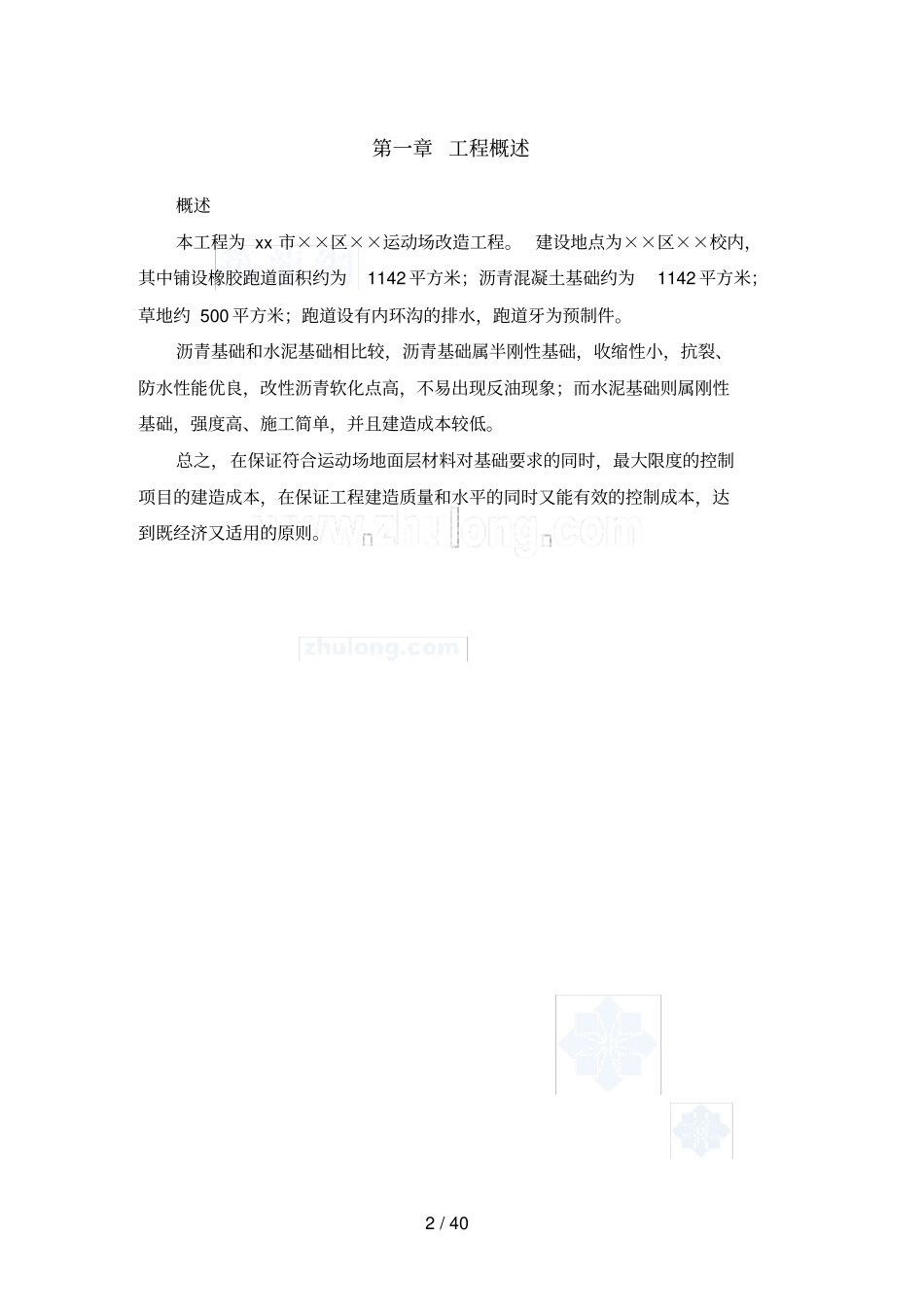 第一章　工程概述

概述

本工程为 xx 市××区××运动场改造工程。 建设地点为××区××校内，其中铺设橡胶跑道面积约为 1142 平方米；沥青混凝土基础约为 1142 平方米；草地约 500 平方米；跑道设有内环沟的排水，跑道牙为预制件。

沥青基础和水泥基础相比较，沥青基础属半刚性基础，收缩性小，抗裂、防水性能优良，改性沥青软化点高，不易出现反油现象；而水泥基础则属刚性基础，强度高、施工简单，并且建造成本较低。

总之，在保证符合运动场地面层材料对基础要求的同时，最大限度的控制项目的建造成本，在保证工程建造质量和水平的同时又能有效的控制成本，达到既经济又适用的原则。

www.zhulong.com

zhulong.com

2 / 40